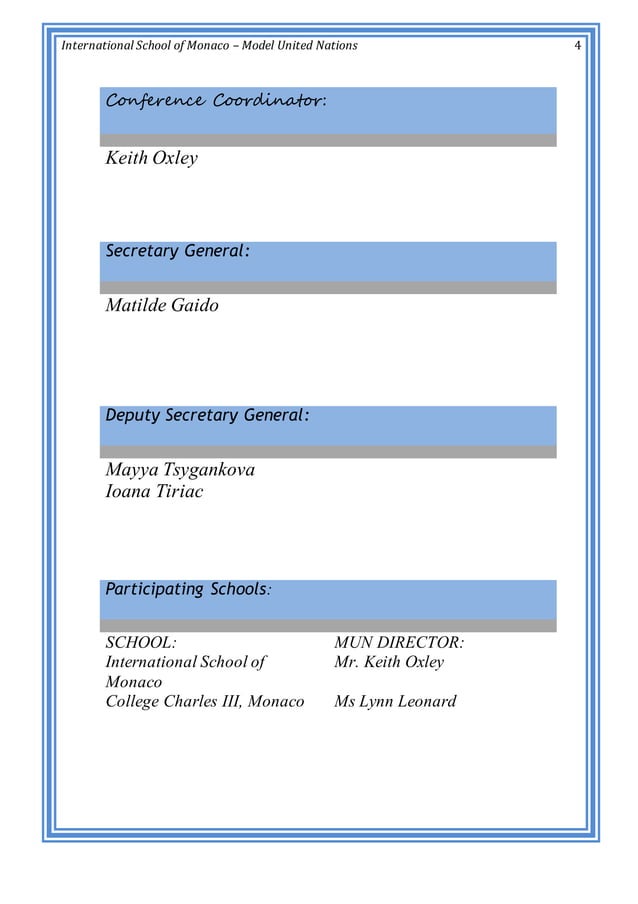 International School of Monaco – Model United Nations 4

Conference Coordinator:

Keith Oxley

Secretary General:

Matilde Gaido

Deputy Secretary General:

Mayya Tsygankova
Ioana Tiriac

Participating Schools:

| SCHOOL: | MUN DIRECTOR: |
|---|---|
| International School of Monaco | Mr. Keith Oxley |
| College Charles III, Monaco | Ms Lynn Leonard |